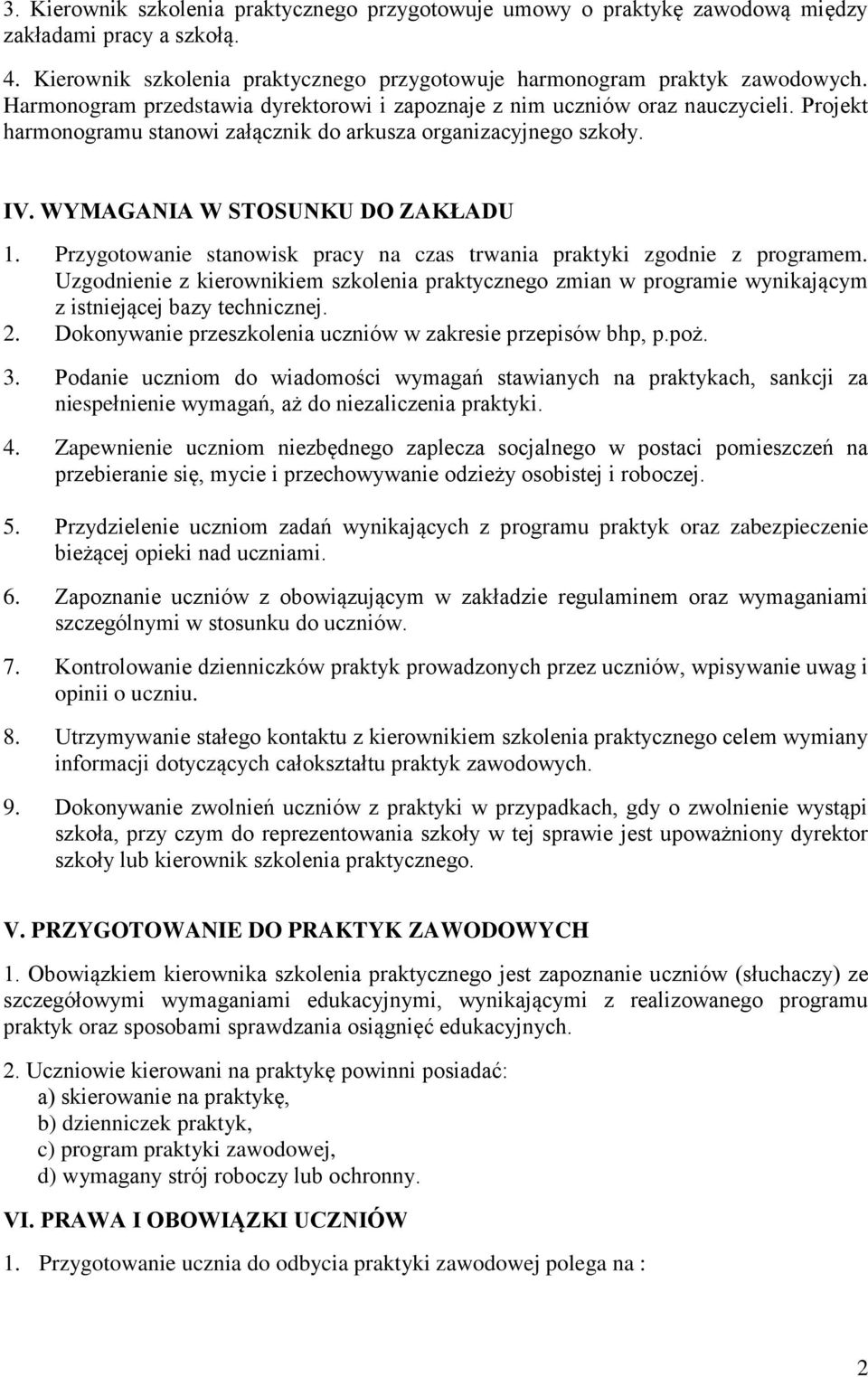 3. Kierownik szkolenia praktycznego przygotowuje umowy o praktykę zawodową między zakładami pracy a szkołą.

4. Kierownik szkolenia praktycznego przygotowuje harmonogram praktyk zawodowych. Harmonogram przedstawia dyrektorowi i zapoznaje z nim uczniów oraz nauczycieli. Projekt harmonogramu stanowi załącznik do arkusza organizacyjnego szkoły.

IV. WYMAGANIA W STOSUNKU DO ZAKŁADU

1. Przygotowanie stanowisk pracy na czas trwania praktyki zgodnie z programem. Uzgodnienie z kierownikiem szkolenia praktycznego zmian w programie wynikającym z istniejącej bazy technicznej.
2. Dokonywanie przeszkolenia uczniów w zakresie przepisów bhp, p.poż.

3. Podanie uczniom do wiadomości wymagań stawianych na praktykach, sankcji za niespełnienie wymagań, aż do niezaliczenia praktyki.

4. Zapewnienie uczniom niezbędnego zaplecza socjalnego w postaci pomieszczeń na przebieranie się, mycie i przechowywanie odzieży osobistej i roboczej.

5. Przydzielenie uczniom zadań wynikających z programu praktyk oraz zabezpieczenie bieżącej opieki nad uczniami.

6. Zapoznanie uczniów z obowiązującym w zakładzie regulaminem oraz wymaganiami szczególnymi w stosunku do uczniów.

7. Kontrolowanie dzienniczków praktyk prowadzonych przez uczniów, wpisywanie uwag i opinii o uczniu.

8. Utrzymywanie stałego kontaktu z kierownikiem szkolenia praktycznego celem wymiany informacji dotyczących całokształtu praktyk zawodowych.

9. Dokonywanie zwolnień uczniów z praktyki w przypadkach, gdy o zwolnienie wystąpi szkoła, przy czym do reprezentowania szkoły w tej sprawie jest upoważniony dyrektor szkoły lub kierownik szkolenia praktycznego.

V. PRZYGOTOWANIE DO PRAKTYK ZAWODOWYCH

1. Obowiązkiem kierownika szkolenia praktycznego jest zapoznanie uczniów (słuchaczy) ze szczegółowymi wymaganiami edukacyjnymi, wynikającymi z realizowanego programu praktyk oraz sposobami sprawdzania osiągnięć edukacyjnych.

2. Uczniowie kierowani na praktykę powinni posiadać:
a) skierowanie na praktykę,
b) dzienniczek praktyk,
c) program praktyki zawodowej,
d) wymagany strój roboczy lub ochronny.

VI. PRAWA I OBOWIĄZKI UCZNIÓW

1. Przygotowanie ucznia do odbycia praktyki zawodowej polega na :

2